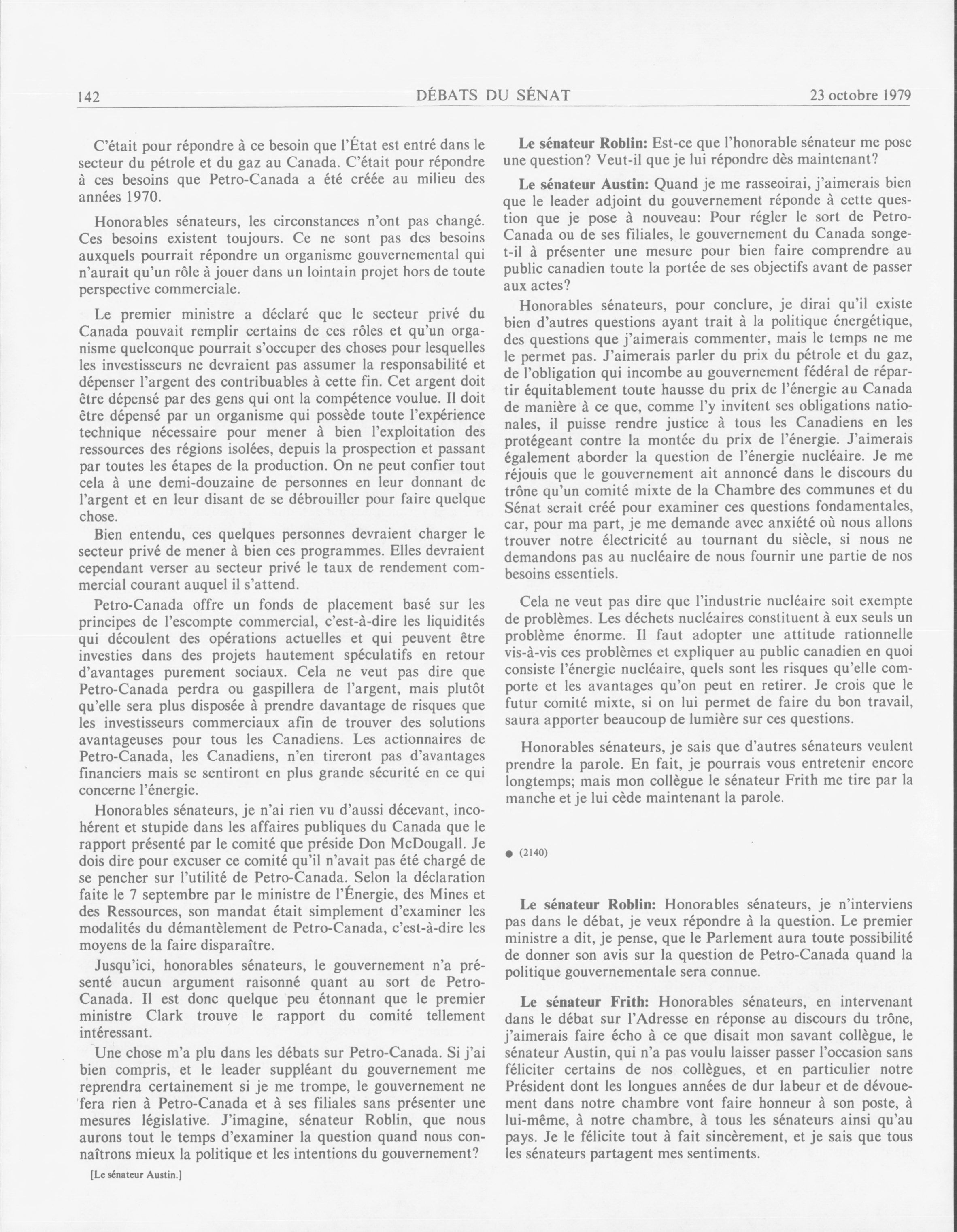 142 DÉBATS DU SÉNAT 23 octobre 1979

C'était pour répondre à ce besoin que l'État est entré dans le secteur du pétrole et du gaz au Canada. C'était pour répondre à ces besoins que Petro-Canada a été créée au milieu des années 1970.

Honorables sénateurs, les circonstances n'ont pas changé. Ces besoins existent toujours. Ce ne sont pas des besoins auxquels pourrait répondre un organisme gouvernemental qui n'aurait qu'un rôle à jouer dans un lointain projet hors de toute perspective commerciale.

Le premier ministre a déclaré que le secteur privé du Canada pouvait remplir certains de ces rôles et qu'un organisme quelconque pourrait s'occuper des choses pour lesquelles les investisseurs ne devraient pas assumer la responsabilité et dépenser l'argent des contribuables à cette fin. Cet argent doit être dépensé par des gens qui ont la compétence voulue. Il doit être dépensé par un organisme qui possède toute l'expérience technique nécessaire pour mener à bien l'exploitation des ressources des régions isolées, depuis la prospection et passant par toutes les étapes de la production. On ne peut confier tout cela à une demi-douzaine de personnes en leur donnant de l'argent et en leur disant de se débrouiller pour faire quelque chose.

Bien entendu, ces quelques personnes devraient charger le secteur privé de mener à bien ces programmes. Elles devraient cependant verser au secteur privé le taux de rendement commercial courant auquel il s'attend.

Petro-Canada offre un fonds de placement basé sur les principes de l'escompte commercial, c'est-à-dire les liquidités qui découlent des opérations actuelles et qui peuvent être investies dans des projets hautement spéculatifs en retour d'avantages purement sociaux. Cela ne veut pas dire que Petro-Canada perdra ou gaspillera de l'argent, mais plutôt qu'elle sera plus disposée à prendre davantage de risques que les investisseurs commerciaux afin de trouver des solutions avantageuses pour tous les Canadiens. Les actionnaires de Petro-Canada, les Canadiens, n'en tireront pas d'avantages financiers mais se sentiront en plus grande sécurité en ce qui concerne l'énergie.

Honorables sénateurs, je n'ai rien vu d'aussi décevant, incohérent et stupide dans les affaires publiques du Canada que le rapport présenté par le comité que préside Don McDougall. Je dois dire pour excuser ce comité qu'il n'avait pas été chargé de se pencher sur l'utilité de Petro-Canada. Selon la déclaration faite le 7 septembre par le ministre de l'Énergie, des Mines et des Ressources, son mandat était simplement d'examiner les modalités du démantèlement de Petro-Canada, c'est-à-dire les moyens de la faire disparaître.

Jusqu'ici, honorables sénateurs, le gouvernement n'a présenté aucun argument raisonné quant au sort de Petro-Canada. Il est donc quelque peu étonnant que le premier ministre Clark trouve le rapport du comité tellement intéressant.

Une chose m'a plu dans les débats sur Petro-Canada. Si j'ai bien compris, et le leader suppléant du gouvernement me reprendra certainement si je me trompe, le gouvernement ne fera rien à Petro-Canada et à ses filiales sans présenter une mesures législative. J'imagine, sénateur Roblin, que nous aurons tout le temps d'examiner la question quand nous connaîtrons mieux la politique et les intentions du gouvernement?

[Le sénateur Austin.]

**Le sénateur Roblin:** Est-ce que l'honorable sénateur me pose une question? Veut-il que je lui répondre dès maintenant?

**Le sénateur Austin:** Quand je me rasseoirai, j'aimerais bien que le leader adjoint du gouvernement réponde à cette question que je pose à nouveau: Pour régler le sort de Petro-Canada ou de ses filiales, le gouvernement du Canada songe-t-il à présenter une mesure pour bien faire comprendre au public canadien toute la portée de ses objectifs avant de passer aux actes?

Honorables sénateurs, pour conclure, je dirai qu'il existe bien d'autres questions ayant trait à la politique énergétique, des questions que j'aimerais commenter, mais le temps ne me le permet pas. J'aimerais parler du prix du pétrole et du gaz, de l'obligation qui incombe au gouvernement fédéral de répartir équitablement toute hausse du prix de l'énergie au Canada de manière à ce que, comme l'y invitent ses obligations nationales, il puisse rendre justice à tous les Canadiens en les protégeant contre la montée du prix de l'énergie. J'aimerais également aborder la question de l'énergie nucléaire. Je me réjouis que le gouvernement ait annoncé dans le discours du trône qu'un comité mixte de la Chambre des communes et du Sénat serait créé pour examiner ces questions fondamentales, car, pour ma part, je me demande avec anxiété où nous allons trouver notre électricité au tournant du siècle, si nous ne demandons pas au nucléaire de nous fournir une partie de nos besoins essentiels.

Cela ne veut pas dire que l'industrie nucléaire soit exempte de problèmes. Les déchets nucléaires constituent à eux seuls un problème énorme. Il faut adopter une attitude rationnelle vis-à-vis ces problèmes et expliquer au public canadien en quoi consiste l'énergie nucléaire, quels sont les risques qu'elle comporte et les avantages qu'on peut en retirer. Je crois que le futur comité mixte, si on lui permet de faire du bon travail, saura apporter beaucoup de lumière sur ces questions.

Honorables sénateurs, je sais que d'autres sénateurs veulent prendre la parole. En fait, je pourrais vous entretenir encore longtemps; mais mon collègue le sénateur Frith me tire par la manche et je lui cède maintenant la parole.

● (2140)

**Le sénateur Roblin:** Honorables sénateurs, je n'interviens pas dans le débat, je veux répondre à la question. Le premier ministre a dit, je pense, que le Parlement aura toute possibilité de donner son avis sur la question de Petro-Canada quand la politique gouvernementale sera connue.

**Le sénateur Frith:** Honorables sénateurs, en intervenant dans le débat sur l'Adresse en réponse au discours du trône, j'aimerais faire écho à ce que disait mon savant collègue, le sénateur Austin, qui n'a pas voulu laisser passer l'occasion sans féliciter certains de nos collègues, et en particulier notre Président dont les longues années de dur labeur et de dévouement dans notre chambre vont faire honneur à son poste, à lui-même, à notre chambre, à tous les sénateurs ainsi qu'au pays. Je le félicite tout à fait sincèrement, et je sais que tous les sénateurs partagent mes sentiments.